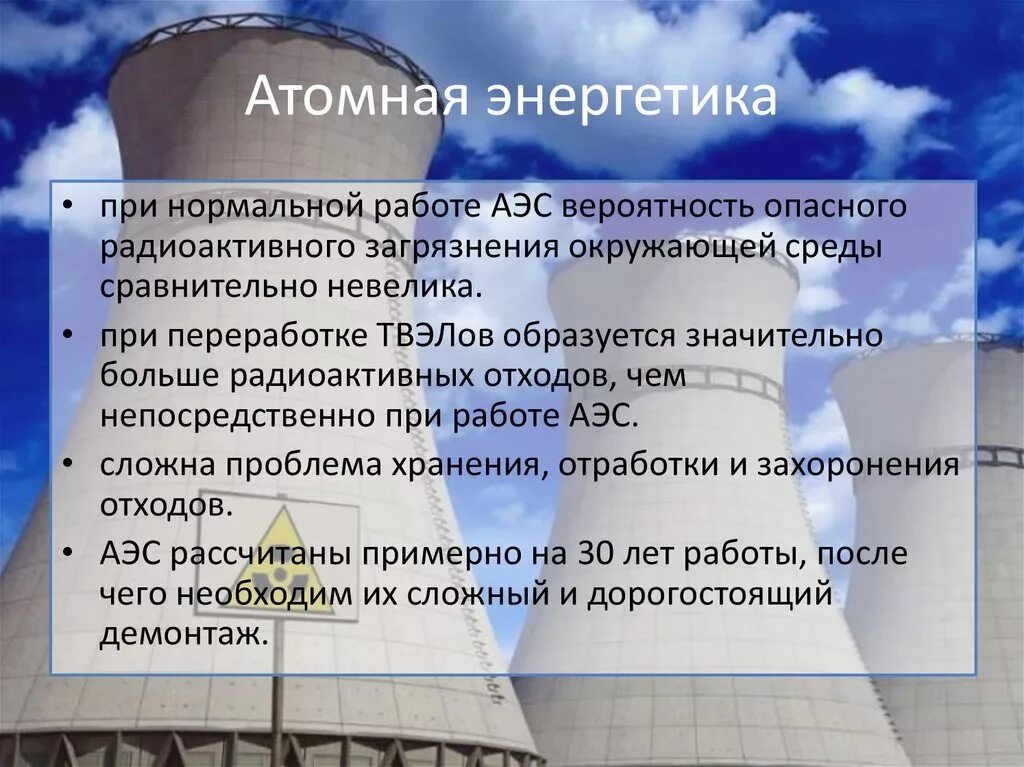 Атомная энергетика

• при нормальной работе АЭС вероятность опасного радиоактивного загрязнения окружающей среды сравнительно невелика.
• при переработке ТВЭЛов образуется значительно больше радиоактивных отходов, чем непосредственно при работе АЭС.
• сложна проблема хранения, отработки и захоронения отходов.
• АЭС рассчитаны примерно на 30 лет работы, после чего необходим их сложный и дорогостоящий демонтаж.